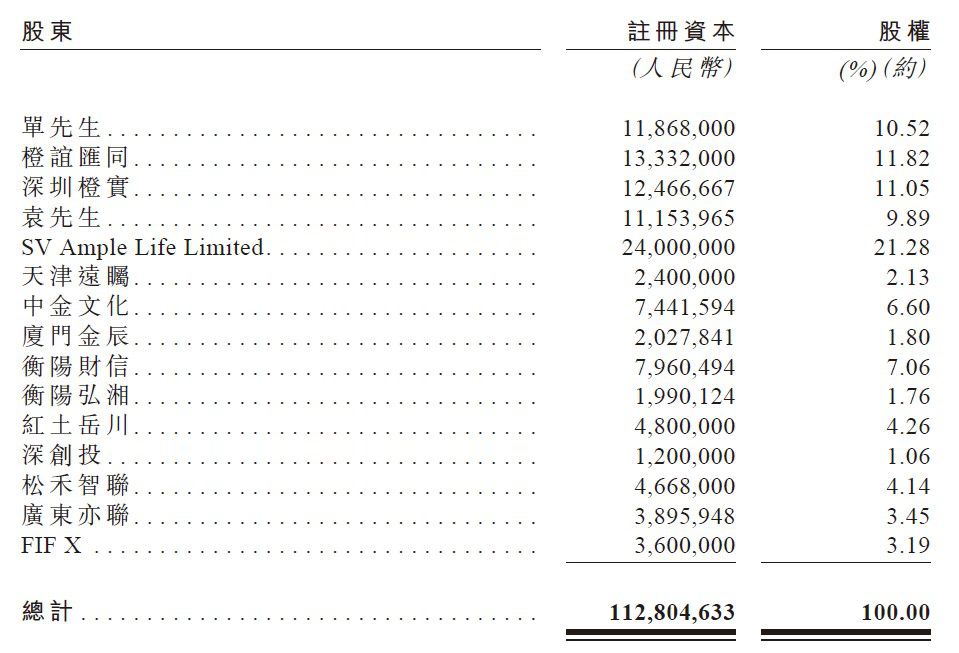 | 股東 | 註冊資本 | 股權 |
|---|---|---|
|  | (人民幣) | (%)(約) |
| 單先生 | 11,868,000 | 10.52 |
| 橙誼匯同 | 13,332,000 | 11.82 |
| 深圳橙實 | 12,466,667 | 11.05 |
| 袁先生 | 11,153,965 | 9.89 |
| SV Ample Life Limited | 24,000,000 | 21.28 |
| 天津遠矚 | 2,400,000 | 2.13 |
| 中金文化 | 7,441,594 | 6.60 |
| 廈門金辰 | 2,027,841 | 1.80 |
| 衡陽財信 | 7,960,494 | 7.06 |
| 衡陽弘湘 | 1,990,124 | 1.76 |
| 紅土岳川 | 4,800,000 | 4.26 |
| 深創投 | 1,200,000 | 1.06 |
| 松禾智聯 | 4,668,000 | 4.14 |
| 廣東亦聯 | 3,895,948 | 3.45 |
| FIF X | 3,600,000 | 3.19 |
| 總計 | 112,804,633 | 100.00 |